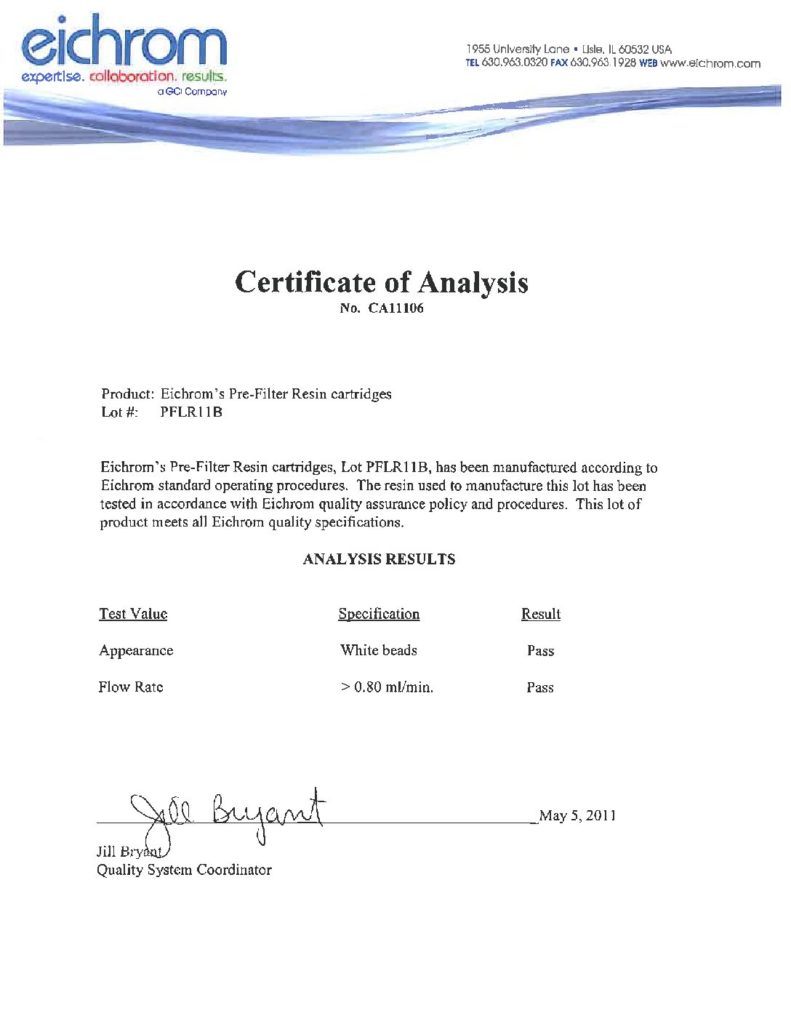 eichrom
expertise. collaboration. results.
a GCI Company

1955 University Lane • Lisle, IL 60532 USA
TEL 630.963.0320 FAX 630.963.1928 WEB www.eichrom.com

Certificate of Analysis
No. CA11106

Product: Eichrom's Pre-Filter Resin cartridges
Lot #: PFLR11B

Eichrom's Pre-Filter Resin cartridges, Lot PFLR11B, has been manufactured according to Eichrom standard operating procedures. The resin used to manufacture this lot has been tested in accordance with Eichrom quality assurance policy and procedures. This lot of product meets all Eichrom quality specifications.

ANALYSIS RESULTS

| Test Value | Specification | Result |
|---|---|---|
| Appearance | White beads | Pass |
| Flow Rate | > 0.80 ml/min. | Pass |

Jill Bryant

May 5, 2011

Jill Bryant
Quality System Coordinator